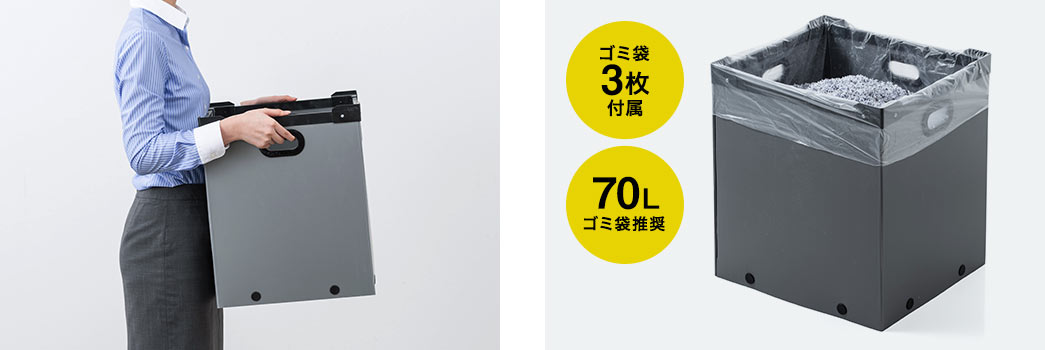 ゴミ袋
3枚
付属

70L
ゴミ袋推奨